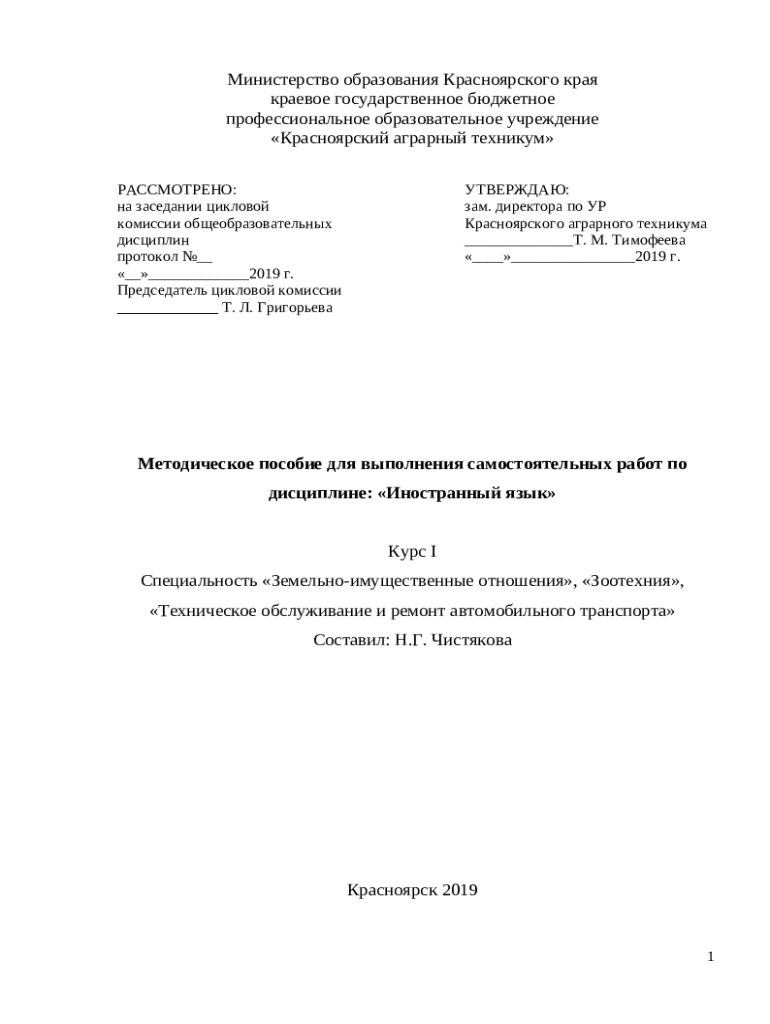 Министерство образования Красноярского края
краевое государственное бюджетное
профессиональное образовательное учреждение
«Красноярский аграрный техникум»

РАССМОТРЕНО:
на заседании цикловой
комиссии общеобразовательных
дисциплин
протокол №__
«__»_____________2019 г.
Председатель цикловой комиссии
_____________ Т. Л. Григорьева

УТВЕРЖДАЮ:
зам. директора по УР
Красноярского аграрного техникума
______________Т. М. Тимофеева
«____»________________2019 г.

Методическое пособие для выполнения самостоятельных работ по дисциплине: «Иностранный язык»

Курс I

Специальность «Земельно-имущественные отношения», «Зоотехния», «Техническое обслуживание и ремонт автомобильного транспорта»

Составил: Н.Г. Чистякова

Красноярск 2019

1